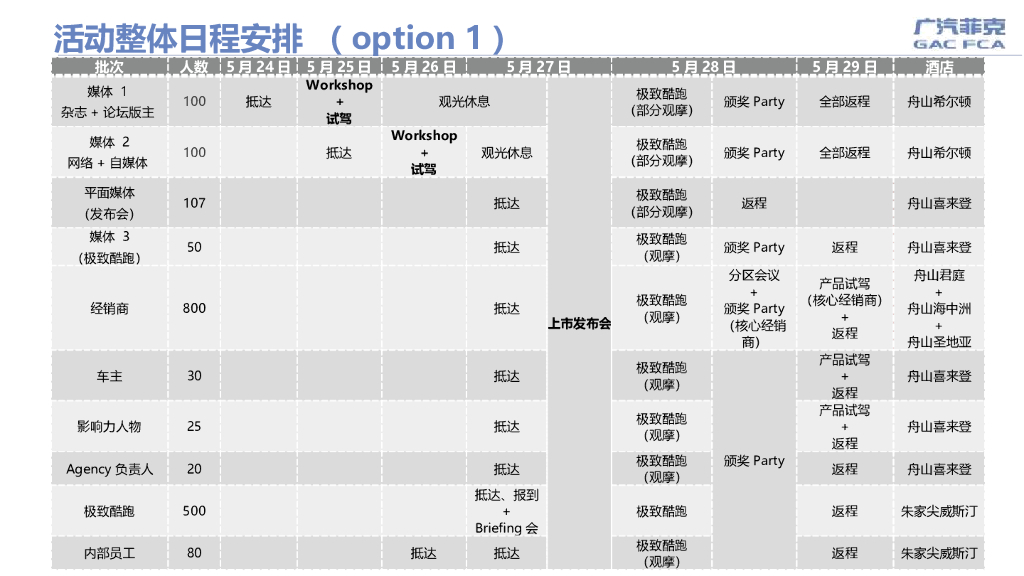 活动整体日程安排 （option 1）

广汽菲克
GAC FCA

| 批次 | 人数 | 5月24日 | 5月25日 | 5月26日 | 5月27日 |  | 5月28日 |  | 5月29日 | 酒店 |
|---|---|---|---|---|---|---|---|---|---|---|
| 媒体 1 杂志 + 论坛版主 | 100 | 抵达 | Workshop + 试驾 | 观光休息 |  | 上市发布会 | 极致酷跑 (部分观摩) | 颁奖 Party | 全部返程 | 舟山希尔顿 |
| 媒体 2 网络 + 自媒体 | 100 |  | 抵达 | Workshop + 试驾 | 观光休息 |  | 极致酷跑 (部分观摩) | 颁奖 Party | 全部返程 | 舟山希尔顿 |
| 平面媒体 (发布会) | 107 |  |  |  | 抵达 |  | 极致酷跑 (部分观摩) | 返程 |  | 舟山喜来登 |
| 媒体 3 (极致酷跑) | 50 |  |  |  | 抵达 |  | 极致酷跑 (观摩) | 颁奖 Party | 返程 | 舟山喜来登 |
| 经销商 | 800 |  |  |  | 抵达 |  | 极致酷跑 (观摩) | 分区会议 + 颁奖 Party (核心经销商) | 产品试驾 (核心经销商) + 返程 | 舟山君庭 + 舟山海中洲 + 舟山圣地亚 |
| 车主 | 30 |  |  |  | 抵达 |  | 极致酷跑 (观摩) | 颁奖 Party | 产品试驾 + 返程 | 舟山喜来登 |
| 影响力人物 | 25 |  |  |  | 抵达 |  | 极致酷跑 (观摩) |  | 产品试驾 + 返程 | 舟山喜来登 |
| Agency 负责人 | 20 |  |  |  | 抵达 |  | 极致酷跑 (观摩) |  | 返程 | 舟山喜来登 |
| 极致酷跑 | 500 |  |  |  | 抵达、报到 + Briefing 会 |  | 极致酷跑 |  | 返程 | 朱家尖威斯汀 |
| 内部员工 | 80 |  |  | 抵达 | 抵达 |  | 极致酷跑 (观摩) |  | 返程 | 朱家尖威斯汀 |